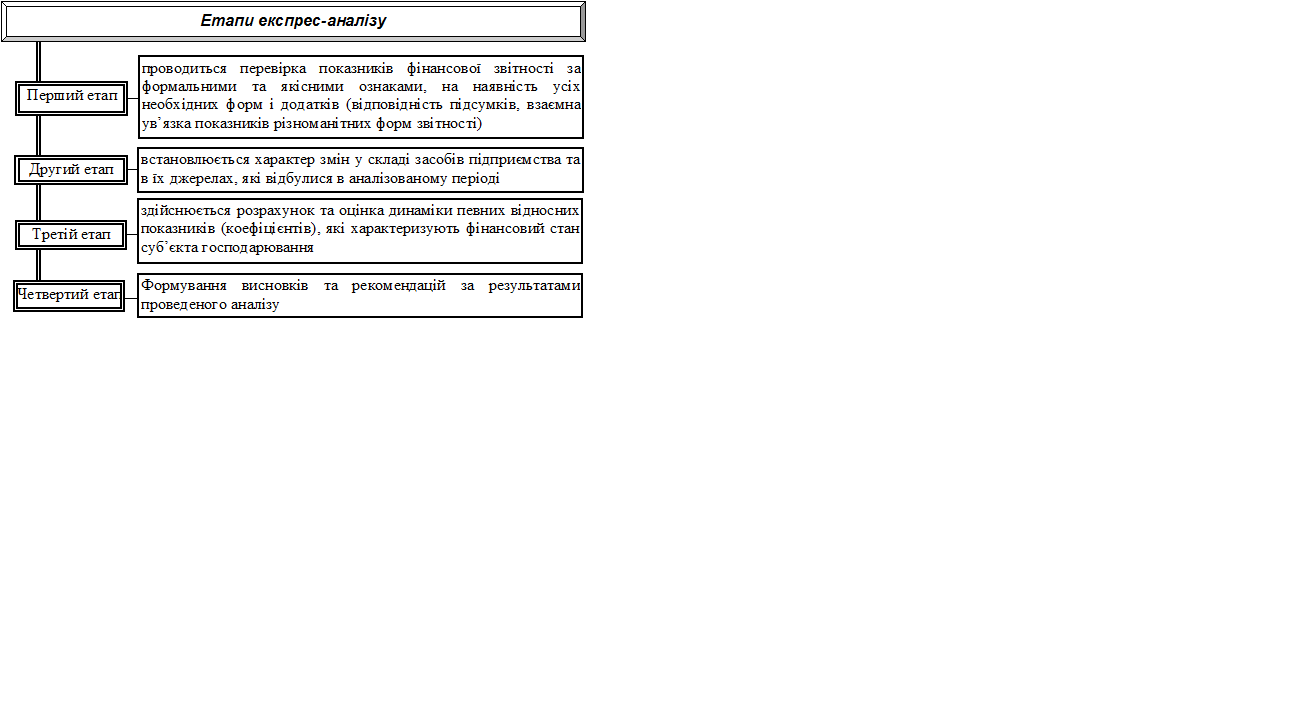 Етапи експрес-аналізу

Перший етап

проводиться перевірка показників фінансової звітності за формальними та якісними ознаками, на наявність усіх необхідних форм і додатків (відповідність підсумків, взаємна ув'язка показників різноманітних форм звітності)

Другий етап

встановлюється характер змін у складі засобів підприємства та в їх джерелах, які відбулися в аналізованому періоді

Третій етап

здійснюється розрахунок та оцінка динаміки певних відносних показників (коефіцієнтів), які характеризують фінансовий стан суб'єкта господарювання

Четвертий етап

Формування висновків та рекомендацій за результатами проведеного аналізу